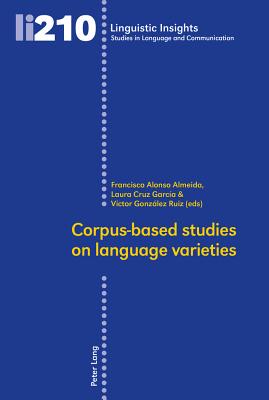 li210 Linguistic Insights
Studies in Language and Communication

Francisco Alonso Almeida,
Laura Cruz García &
Víctor González Ruiz (eds)

Corpus-based studies on language varieties

Peter Lang